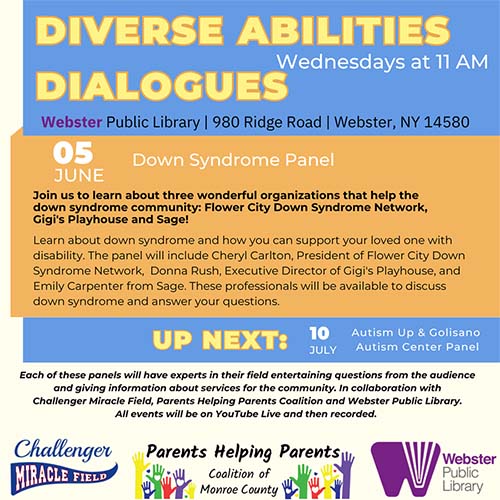 DIVERSE ABILITIES DIALOGUES

Wednesdays at 11 AM

Webster Public Library | 980 Ridge Road | Webster, NY 14580

05 JUNE

Down Syndrome Panel

Join us to learn about three wonderful organizations that help the down syndrome community: Flower City Down Syndrome Network, Gigi's Playhouse and Sage!

Learn about down syndrome and how you can support your loved one with disability. The panel will include Cheryl Carlton, President of Flower City Down Syndrome Network, Donna Rush, Executive Director of Gigi's Playhouse, and Emily Carpenter from Sage. These professionals will be available to discuss down syndrome and answer your questions.

UP NEXT:

10 JULY

Autism Up & Golisano Autism Center Panel

Each of these panels will have experts in their field entertaining questions from the audience and giving information about services for the community. In collaboration with Challenger Miracle Field, Parents Helping Parents Coalition and Webster Public Library. All events will be on YouTube Live and then recorded.

Challenger MIRACLE FIELD

Parents Helping Parents Coalition of Monroe County

Webster Public Library